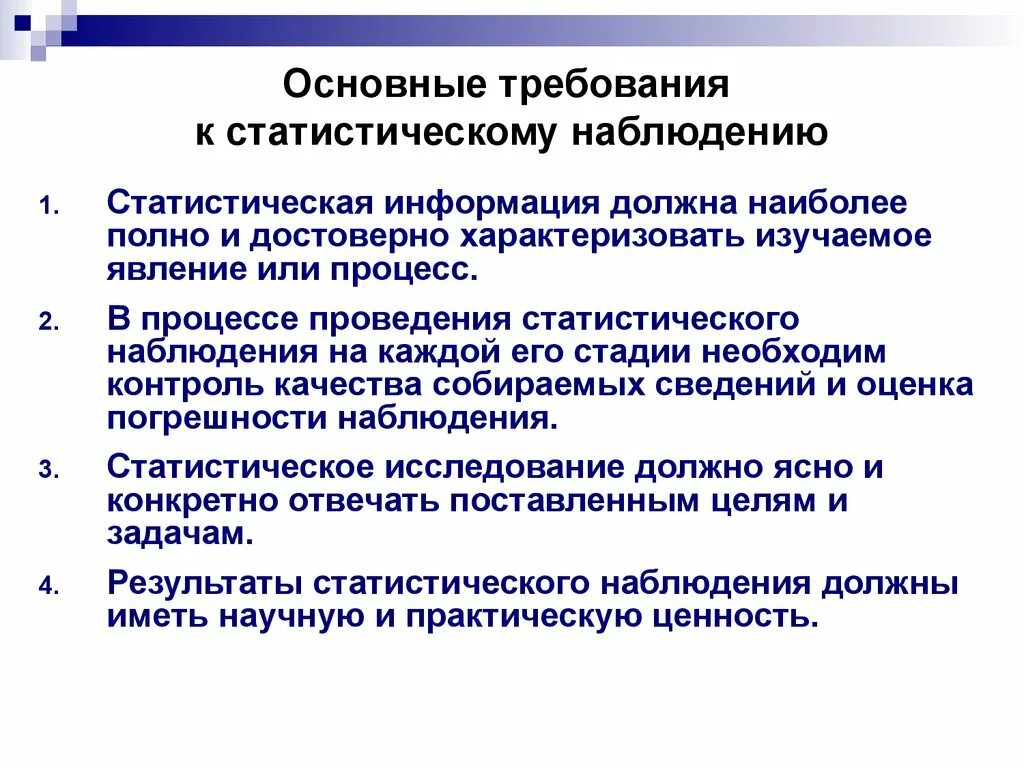 Основные требования к статистическому наблюдению

1. Статистическая информация должна наиболее полно и достоверно характеризовать изучаемое явление или процесс.

2. В процессе проведения статистического наблюдения на каждой его стадии необходим контроль качества собираемых сведений и оценка погрешности наблюдения.

3. Статистическое исследование должно ясно и конкретно отвечать поставленным целям и задачам.

4. Результаты статистического наблюдения должны иметь научную и практическую ценность.